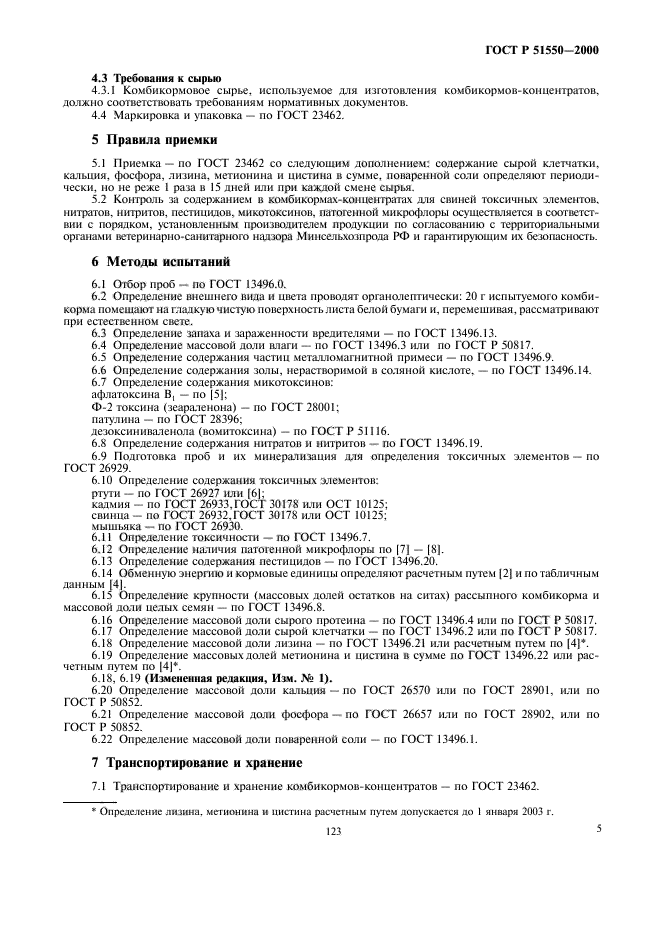 ГОСТ Р 51550—2000

4.3 Требования к сырью

4.3.1 Комбикормовое сырье, используемое для изготовления комбикормов-концентратов, должно соответствовать требованиям нормативных документов.

4.4 Маркировка и упаковка — по ГОСТ 23462.

5 Правила приемки

5.1 Приемка — по ГОСТ 23462 со следующим дополнением: содержание сырой клетчатки, кальция, фосфора, лизина, метионина и цистина в сумме, поваренной соли определяют периодически, но не реже 1 раза в 15 дней или при каждой смене сырья.

5.2 Контроль за содержанием в комбикормах-концентратах для свиней токсичных элементов, нитратов, нитритов, пестицидов, микотоксинов, патогенной микрофлоры осуществляется в соответствии с порядком, установленным производителем продукции по согласованию с территориальными органами ветеринарно-санитарного надзора Минсельхозпрода РФ и гарантирующим их безопасность.

6 Методы испытаний

6.1 Отбор проб — по ГОСТ 13496.0.

6.2 Определение внешнего вида и цвета проводят органолептически: 20 г испытуемого комбикорма помещают на гладкую чистую поверхность листа белой бумаги и, перемешивая, рассматривают при естественном свете.

6.3 Определение запаха и зараженности вредителями — по ГОСТ 13496.13.

6.4 Определение массовой доли влаги — по ГОСТ 13496.3 или по ГОСТ Р 50817.

6.5 Определение содержания частиц металломагнитной примеси — по ГОСТ 13496.9.

6.6 Определение содержания золы, нерастворимой в соляной кислоте, — по ГОСТ 13496.14.

6.7 Определение содержания микотоксинов:

афлатоксина $B_1$ — по [5];

Ф-2 токсина (зеараленона) — по ГОСТ 28001;

патулина — по ГОСТ 28396;

дезоксиниваленола (вомитоксина) — по ГОСТ Р 51116.

6.8 Определение содержания нитратов и нитритов — по ГОСТ 13496.19.

6.9 Подготовка проб и их минерализация для определения токсичных элементов — по ГОСТ 26929.

6.10 Определение содержания токсичных элементов:

ртути — по ГОСТ 26927 или [6];

кадмия — по ГОСТ 26933, ГОСТ 30178 или ОСТ 10125;

свинца — по ГОСТ 26932, ГОСТ 30178 или ОСТ 10125;

мышьяка — по ГОСТ 26930.

6.11 Определение токсичности — по ГОСТ 13496.7.

6.12 Определение наличия патогенной микрофлоры по [7] — [8].

6.13 Определение содержания пестицидов — по ГОСТ 13496.20.

6.14 Обменную энергию и кормовые единицы определяют расчетным путем [2] и по табличным данным [4].

6.15 Определение крупности (массовых долей остатков на ситах) рассыпного комбикорма и массовой доли целых семян — по ГОСТ 13496.8.

6.16 Определение массовой доли сырого протеина — по ГОСТ 13496.4 или по ГОСТ Р 50817.

6.17 Определение массовой доли сырой клетчатки — по ГОСТ 13496.2 или по ГОСТ Р 50817.

6.18 Определение массовой доли лизина — по ГОСТ 13496.21 или расчетным путем по [4]*.

6.19 Определение массовых долей метионина и цистина в сумме по ГОСТ 13496.22 или расчетным путем по [4]*.

6.18, 6.19 (Измененная редакция, Изм. № 1).

6.20 Определение массовой доли кальция — по ГОСТ 26570 или по ГОСТ 28901, или по ГОСТ Р 50852.

6.21 Определение массовой доли фосфора — по ГОСТ 26657 или по ГОСТ 28902, или по ГОСТ Р 50852.

6.22 Определение массовой доли поваренной соли — по ГОСТ 13496.1.

7 Транспортирование и хранение

7.1 Транспортирование и хранение комбикормов-концентратов — по ГОСТ 23462.

* Определение лизина, метионина и цистина расчетным путем допускается до 1 января 2003 г.

123

5